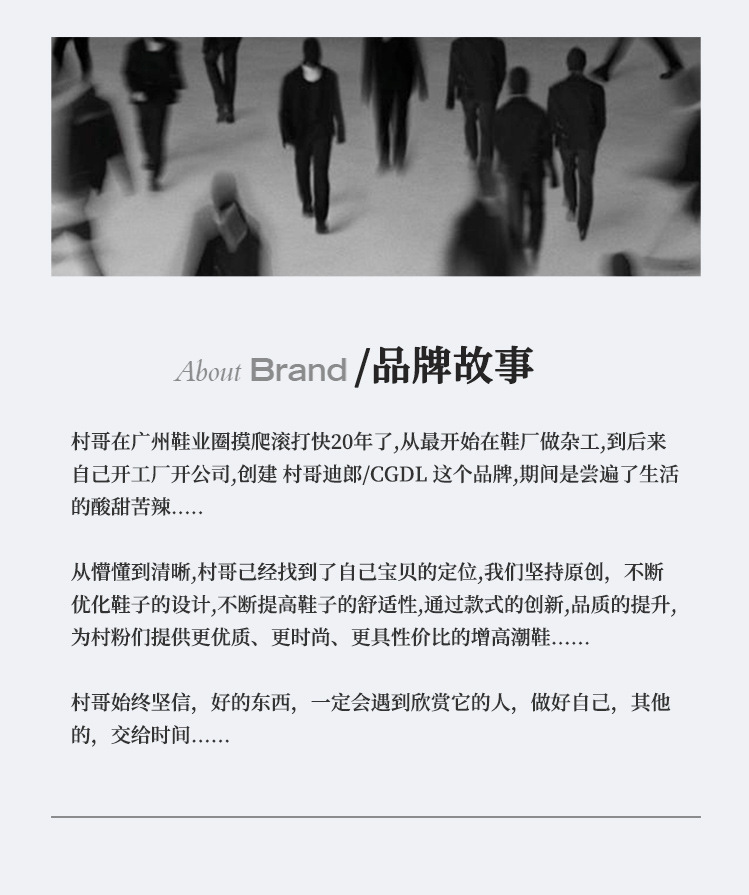 About Brand /品牌故事

村哥在广州鞋业圈摸爬滚打快20年了,从最开始在鞋厂做杂工,到后来自己开工厂开公司,创建 村哥迪郎/CGDL 这个品牌,期间是尝遍了生活的酸甜苦辣.....

从懵懂到清晰,村哥己经找到了自己宝贝的定位,我们坚持原创, 不断优化鞋子的设计,不断提高鞋子的舒适性,通过款式的创新,品质的提升,为村粉们提供更优质、更时尚、更具性价比的增高潮鞋......

村哥始终坚信, 好的东西, 一定会遇到欣赏它的人, 做好自己, 其他的, 交给时间......